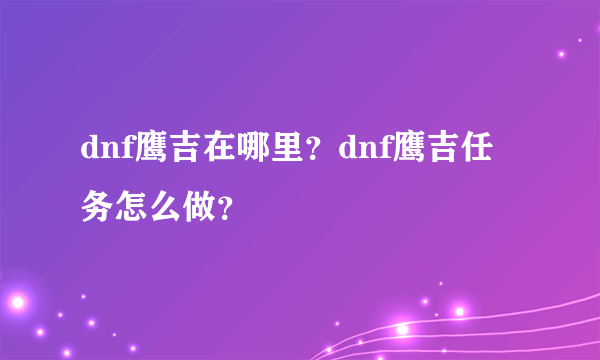 dnf鹰吉在哪里？dnf鹰吉任务怎么做？